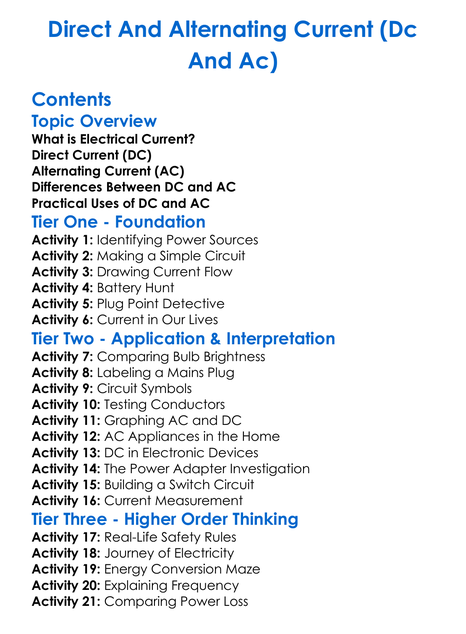 Direct And Alternating Current (Dc And Ac)

Contents

Topic Overview

What is Electrical Current?
Direct Current (DC)
Alternating Current (AC)
Differences Between DC and AC
Practical Uses of DC and AC

Tier One - Foundation

Activity 1: Identifying Power Sources
Activity 2: Making a Simple Circuit
Activity 3: Drawing Current Flow
Activity 4: Battery Hunt
Activity 5: Plug Point Detective
Activity 6: Current in Our Lives

Tier Two - Application & Interpretation

Activity 7: Comparing Bulb Brightness
Activity 8: Labeling a Mains Plug
Activity 9: Circuit Symbols
Activity 10: Testing Conductors
Activity 11: Graphing AC and DC
Activity 12: AC Appliances in the Home
Activity 13: DC in Electronic Devices
Activity 14: The Power Adapter Investigation
Activity 15: Building a Switch Circuit
Activity 16: Current Measurement

Tier Three - Higher Order Thinking

Activity 17: Real-Life Safety Rules
Activity 18: Journey of Electricity
Activity 19: Energy Conversion Maze
Activity 20: Explaining Frequency
Activity 21: Comparing Power Loss